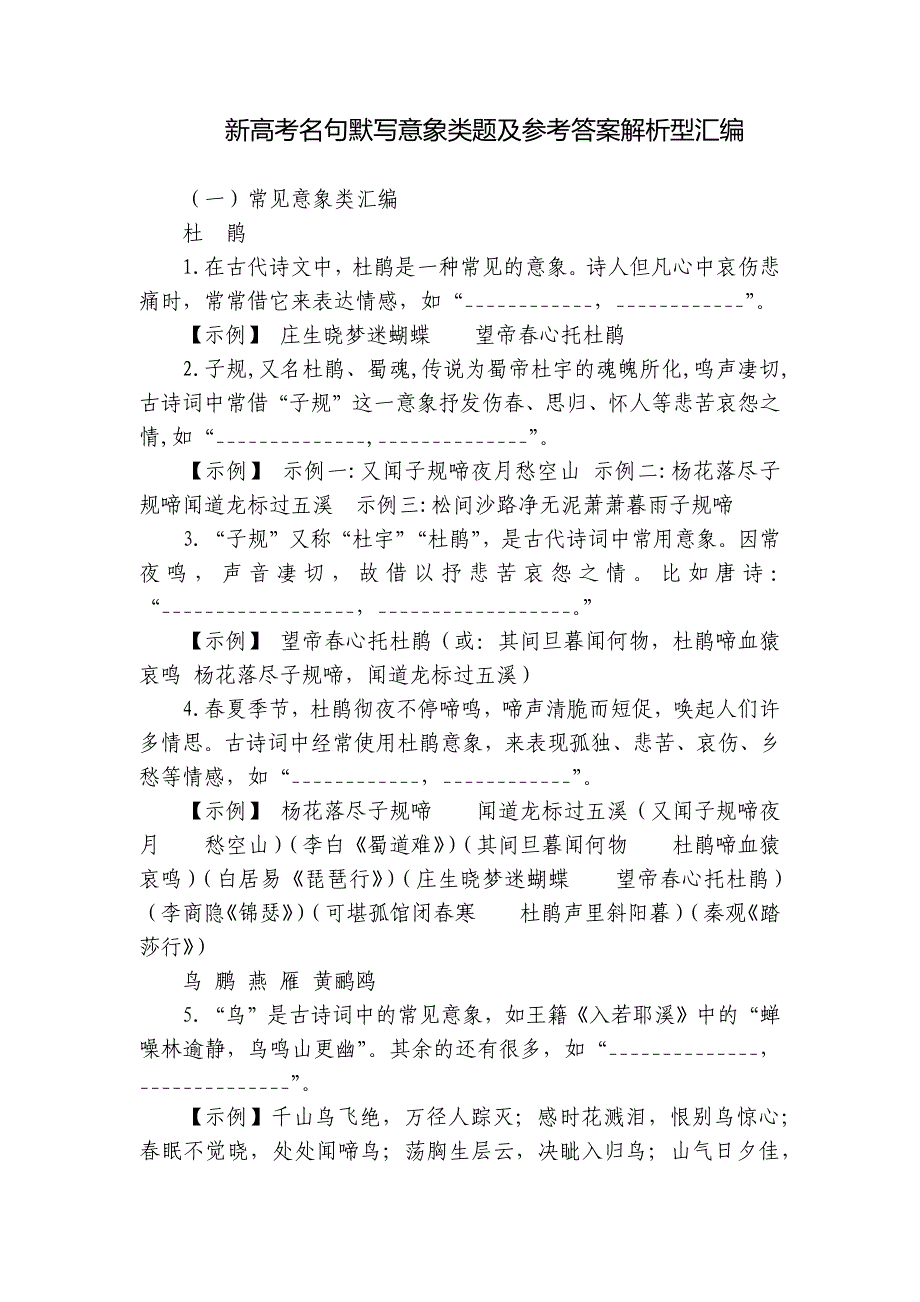 新高考名句默写意象类题及参考答案解析型汇编

（一）常见意象类汇编

杜　鹃

1.在古代诗文中，杜鹃是一种常见的意象。诗人但凡心中哀伤悲痛时，常常借它来表达情感，如“____________，____________”。

【示例】 庄生晓梦迷蝴蝶　　望帝春心托杜鹃

2.子规,又名杜鹃、蜀魂,传说为蜀帝杜宇的魂魄所化,鸣声凄切,古诗词中常借“子规”这一意象抒发伤春、思归、怀人等悲苦哀怨之情,如“______________,______________”。

【示例】 示例一:又闻子规啼夜月愁空山 示例二:杨花落尽子规啼闻道龙标过五溪　示例三:松间沙路净无泥萧萧暮雨子规啼

3.“子规”又称“杜宇”“杜鹃”，是古代诗词中常用意象。因常夜鸣，声音凄切，故借以抒悲苦哀怨之情。比如唐诗：“__________________，__________________。”

【示例】 望帝春心托杜鹃（或：其间旦暮闻何物，杜鹃啼血猿哀鸣 杨花落尽子规啼，闻道龙标过五溪）

4.春夏季节，杜鹃彻夜不停啼鸣，啼声清脆而短促，唤起人们许多情思。古诗词中经常使用杜鹃意象，来表现孤独、悲苦、哀伤、乡愁等情感，如“____________，____________”。

【示例】 杨花落尽子规啼　　闻道龙标过五溪（又闻子规啼夜月　　愁空山）(李白《蜀道难》)(其间旦暮闻何物　　杜鹃啼血猿哀鸣)(白居易《琵琶行》)(庄生晓梦迷蝴蝶　　望帝春心托杜鹃)(李商隐《锦瑟》)(可堪孤馆闭春寒　　杜鹃声里斜阳暮)(秦观《踏莎行》)

鸟 鹏 燕 雁 黄鹂鸥

5.“鸟”是古诗词中的常见意象，如王籍《入若耶溪》中的“蝉噪林逾静，鸟鸣山更幽”。其余的还有很多，如“______________，______________”。

【示例】千山鸟飞绝，万径人踪灭；感时花溅泪，恨别鸟惊心；春眠不觉晓，处处闻啼鸟；荡胸生层云，决眦入归鸟；山气日夕佳，